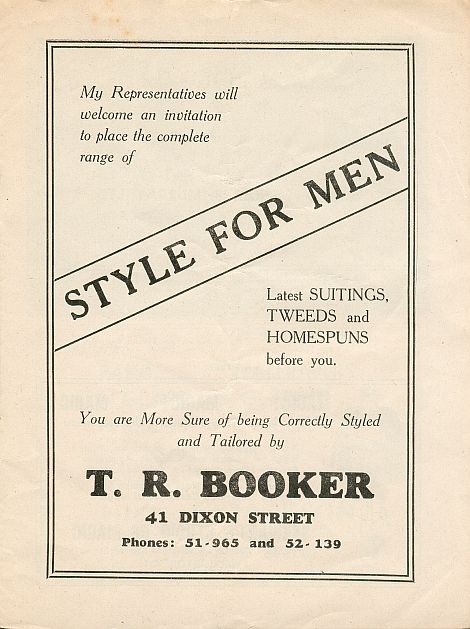 My Representatives will welcome an invitation to place the complete range of

STYLE FOR MEN

Latest SUITINGS, TWEEDS and HOMESPUNS before you.

You are More Sure of being Correctly Styled and Tailored by

T. R. BOOKER

41 DIXON STREET

Phones: 51-965 and 52-139